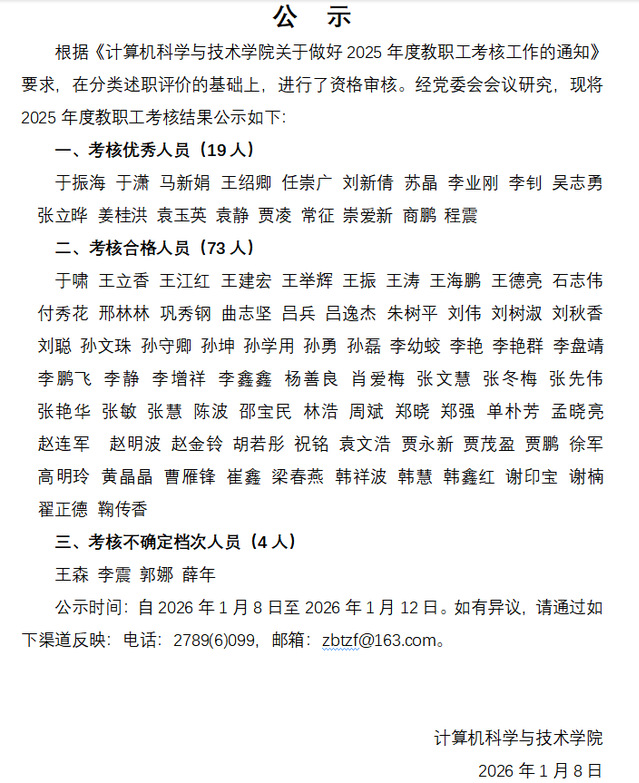 公　示

根据《计算机科学与技术学院关于做好 2025 年度教职工考核工作的通知》要求，在分类述职评价的基础上，进行了资格审核。经党委会会议研究，现将 2025 年度教职工考核结果公示如下：

一、考核优秀人员（19 人）

于振海 于潇 马新娟 王绍卿 任崇广 刘新倩 苏晶 李业刚 李钊 吴志勇 张立晔 姜桂洪 袁玉英 袁静 贾凌 常征 崇爱新 商鹏 程震

二、考核合格人员（73 人）

于啸 王立香 王江红 王建宏 王举辉 王振 王涛 王海鹏 王德亮 石志伟 付秀花 邢林林 巩秀钢 曲志坚 吕兵 吕逸杰 朱树平 刘伟 刘树淑 刘秋香 刘聪 孙文珠 孙守卿 孙坤 孙学用 孙勇 孙磊 李幼蛟 李艳 李艳群 李盘靖 李鹏飞 李静 李增祥 李鑫鑫 杨善良 肖爱梅 张文慧 张冬梅 张先伟 张艳华 张敏 张慧 陈波 邵宝民 林浩 周斌 郑晓 郑强 单朴芳 孟晓亮 赵连军 赵明波 赵金铃 胡若彤 祝铭 袁文浩 贾永新 贾茂盈 贾鹏 徐军 高明玲 黄晶晶 曹雁锋 崔鑫 梁春燕 韩祥波 韩慧 韩鑫红 谢印宝 谢楠 翟正德 鞠传香

三、考核不确定档次人员（4 人）

王森 李震 郭娜 薛年

公示时间：自 2026 年 1 月 8 日至 2026 年 1 月 12 日。如有异议，请通过如下渠道反映：电话：2789(6)099，邮箱：zbtzf@163.com。

计算机科学与技术学院

2026 年 1 月 8 日